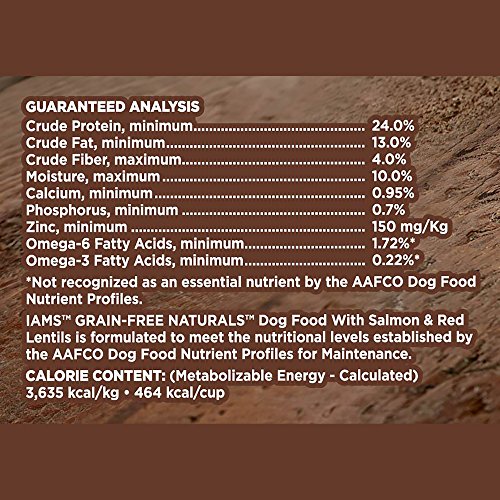 GUARANTEED ANALYSIS
Crude Protein, minimum 24.0%
Crude Fat, minimum 13.0%
Crude Fiber, maximum 4.0%
Moisture, maximum 10.0%
Calcium, minimum 0.95%
Phosphorus, minimum 0.7%
Zinc, minimum 150 mg/Kg
Omega-6 Fatty Acids, minimum 1.72%*
Omega-3 Fatty Acids, minimum 0.22%*

*Not recognized as an essential nutrient by the AAFCO Dog Food Nutrient Profiles.

IAMS™ GRAIN-FREE NATURALS™ Dog Food With Salmon & Red Lentils is formulated to meet the nutritional levels established by the AAFCO Dog Food Nutrient Profiles for Maintenance.

CALORIE CONTENT: (Metabolizable Energy - Calculated)
3,635 kcal/kg • 464 kcal/cup